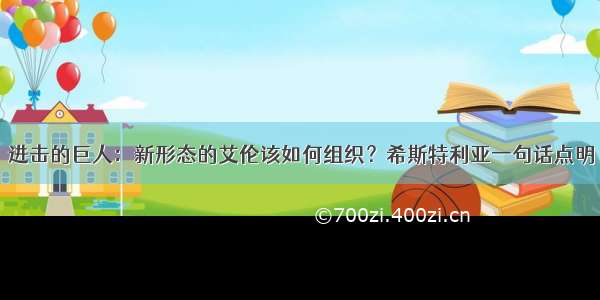 进击的巨人：新形态的艾伦该如何组织？希斯特利亚一句话点明

©700zi.400zi.cn